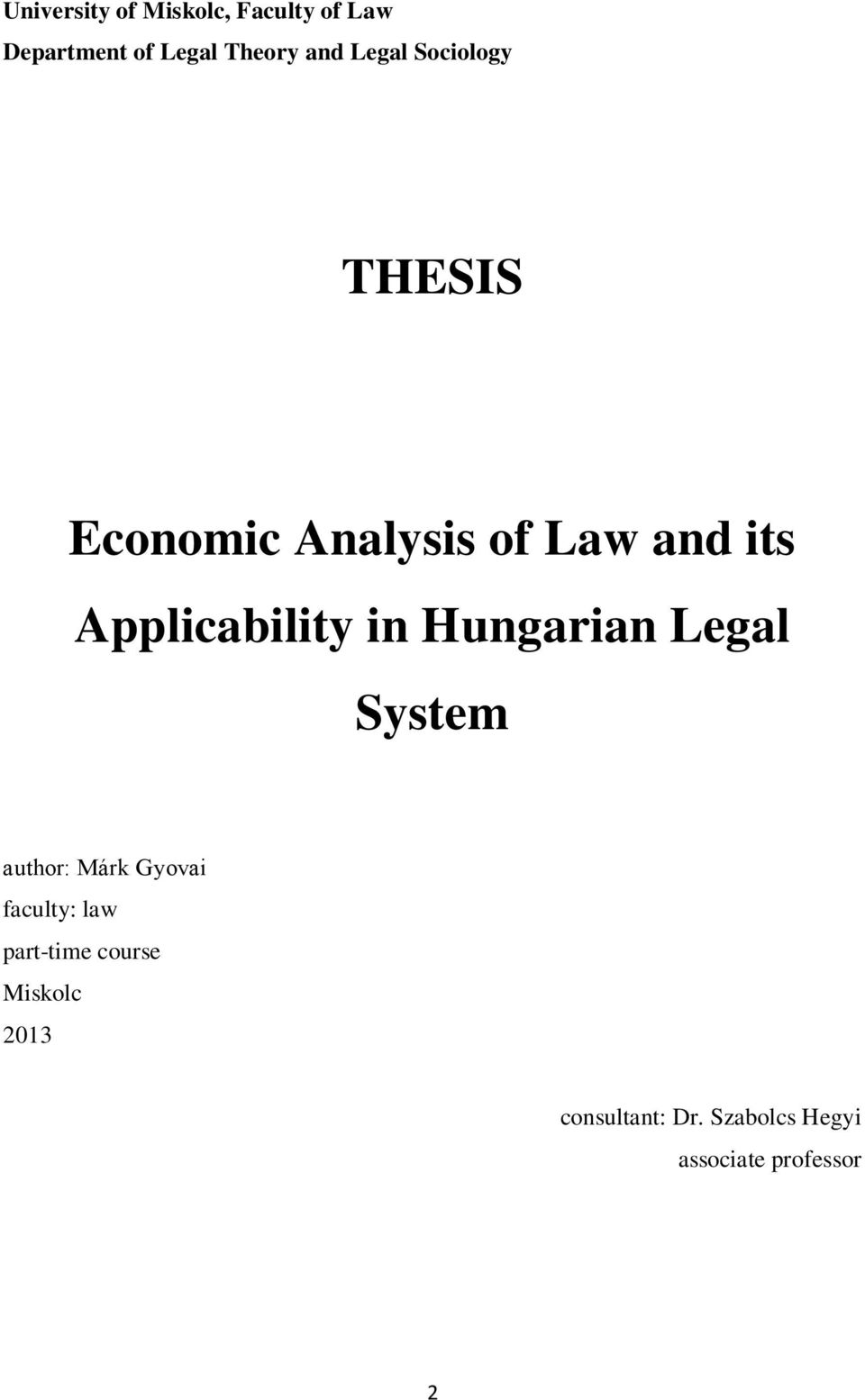 University of Miskolc, Faculty of Law
Department of Legal Theory and Legal Sociology

THESIS

Economic Analysis of Law and its Applicability in Hungarian Legal System

author: Márk Gyovai
faculty: law
part-time course
Miskolc
2013

consultant: Dr. Szabolcs Hegyi
associate professor

2